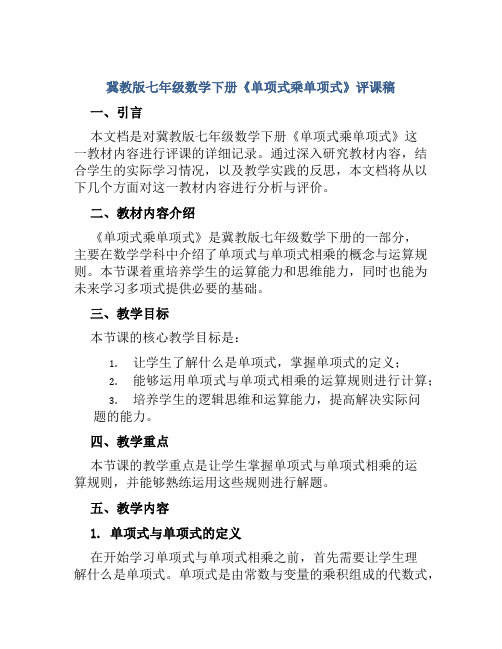 冀教版七年级数学下册《单项式乘单项式》评课稿

一、引言

本文档是对冀教版七年级数学下册《单项式乘单项式》这一教材内容进行评课的详细记录。通过深入研究教材内容，结合学生的实际学习情况，以及教学实践的反思，本文档将从以下几个方面对这一教材内容进行分析与评价。

二、教材内容介绍

《单项式乘单项式》是冀教版七年级数学下册的一部分，主要在数学学科中介绍了单项式与单项式相乘的概念与运算规则。本节课着重培养学生的运算能力和思维能力，同时也能为未来学习多项式提供必要的基础。

三、教学目标

本节课的核心教学目标是：

1. 让学生了解什么是单项式，掌握单项式的定义；
2. 能够运用单项式与单项式相乘的运算规则进行计算；
3. 培养学生的逻辑思维和运算能力，提高解决实际问题的能力。

四、教学重点

本节课的教学重点是让学生掌握单项式与单项式相乘的运算规则，并能够熟练运用这些规则进行解题。

五、教学内容

1. 单项式与单项式的定义

在开始学习单项式与单项式相乘之前，首先需要让学生理解什么是单项式。单项式是由常数与变量的乘积组成的代数式，